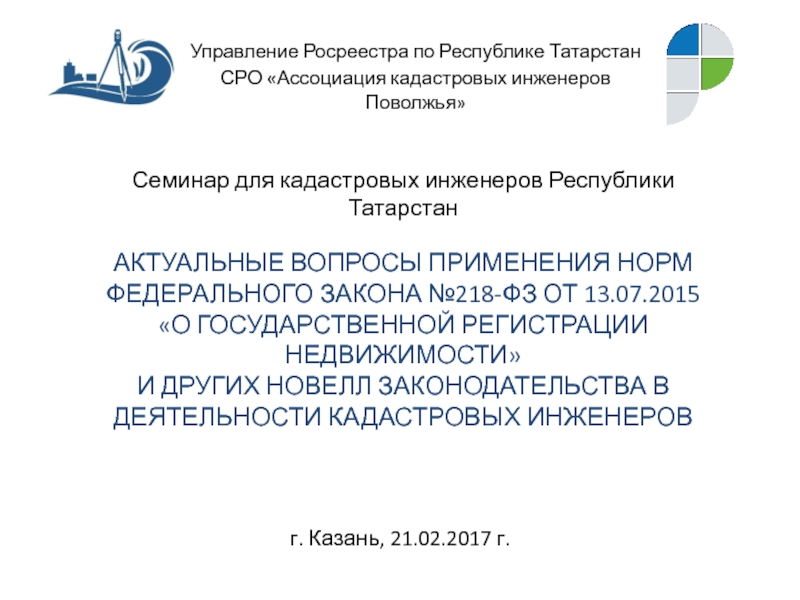 Управление Росреестра по Республике Татарстан
СРО «Ассоциация кадастровых инженеров Поволжья»

Семинар для кадастровых инженеров Республики Татарстан

АКТУАЛЬНЫЕ ВОПРОСЫ ПРИМЕНЕНИЯ НОРМ ФЕДЕРАЛЬНОГО ЗАКОНА №218-ФЗ ОТ 13.07.2015 «О ГОСУДАРСТВЕННОЙ РЕГИСТРАЦИИ НЕДВИЖИМОСТИ»
И ДРУГИХ НОВЕЛЛ ЗАКОНОДАТЕЛЬСТВА В ДЕЯТЕЛЬНОСТИ КАДАСТРОВЫХ ИНЖЕНЕРОВ

г. Казань, 21.02.2017 г.